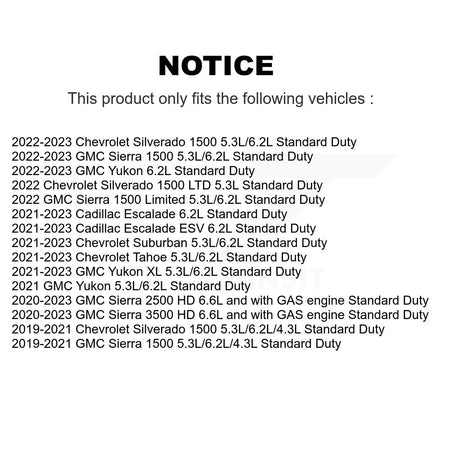 NOTICE

This product only fits the following vehicles :

2022-2023 Chevrolet Silverado 1500 5.3L/6.2L Standard Duty
2022-2023 GMC Sierra 1500 5.3L/6.2L Standard Duty
2022-2023 GMC Yukon 6.2L Standard Duty
2022 Chevrolet Silverado 1500 LTD 5.3L Standard Duty
2022 GMC Sierra 1500 Limited 5.3L/6.2L Standard Duty
2021-2023 Cadillac Escalade 6.2L Standard Duty
2021-2023 Cadillac Escalade ESV 6.2L Standard Duty
2021-2023 Chevrolet Suburban 5.3L/6.2L Standard Duty
2021-2023 Chevrolet Tahoe 5.3L/6.2L Standard Duty
2021-2023 GMC Yukon XL 5.3L/6.2L Standard Duty
2021 GMC Yukon 5.3L/6.2L Standard Duty
2020-2023 GMC Sierra 2500 HD 6.6L and with GAS engine Standard Duty
2020-2023 GMC Sierra 3500 HD 6.6L and with GAS engine Standard Duty
2019-2021 Chevrolet Silverado 1500 5.3L/6.2L/4.3L Standard Duty
2019-2021 GMC Sierra 1500 5.3L/6.2L/4.3L Standard Duty